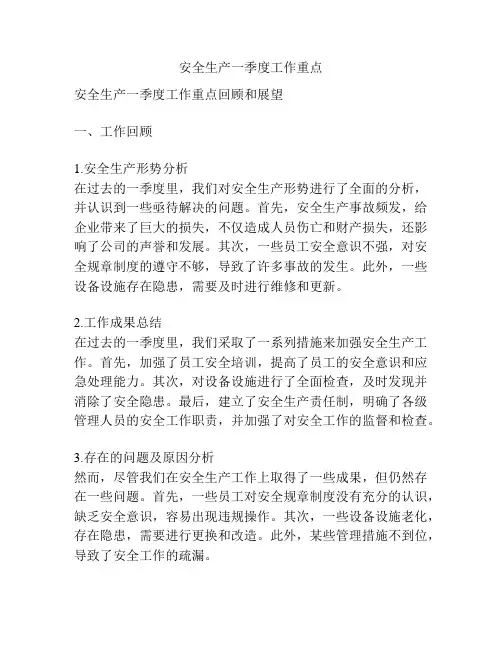 安全生产一季度工作重点

安全生产一季度工作重点回顾和展望

一、工作回顾

1.安全生产形势分析
在过去的一季度里，我们对安全生产形势进行了全面的分析，并认识到一些亟待解决的问题。首先，安全生产事故频发，给企业带来了巨大的损失，不仅造成人员伤亡和财产损失，还影响了公司的声誉和发展。其次，一些员工安全意识不强，对安全规章制度的遵守不够，导致了许多事故的发生。此外，一些设备设施存在隐患，需要及时进行维修和更新。

2.工作成果总结
在过去的一季度里，我们采取了一系列措施来加强安全生产工作。首先，加强了员工安全培训，提高了员工的安全意识和应急处理能力。其次，对设备设施进行了全面检查，及时发现并消除了安全隐患。最后，建立了安全生产责任制，明确了各级管理人员的安全工作职责，并加强了对安全工作的监督和检查。

3.存在的问题及原因分析
然而，尽管我们在安全生产工作上取得了一些成果，但仍然存在一些问题。首先，一些员工对安全规章制度没有充分的认识，缺乏安全意识，容易出现违规操作。其次，一些设备设施老化，存在隐患，需要进行更换和改造。此外，某些管理措施不到位，导致了安全工作的疏漏。